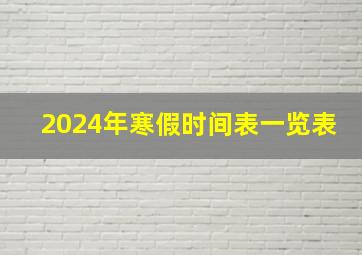 2024年寒假时间表一览表